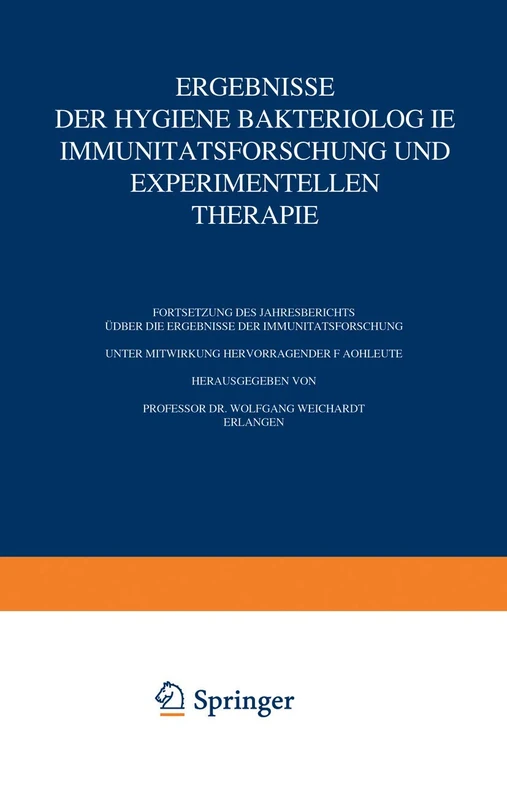 ERGEBNISSE
DER HYGIENE BAKTERIOLOG IE
IMMUNITATSFORSCHUNG UND
EXPERIMENTELLEN
THERAPIE

FORTSETZUNG DES JAHRESBERICHTS
ÜDBER DIE ERGEBNISSE DER IMMUNITATSFORSCHUNG

UNTER MITWIRKUNG HERVORRAGENDER F AOHLEUTE

HERAUSGEGEBEN VON

PROFESSOR DR. WOLFGANG WEICHARDT
ERLANGEN

Springer